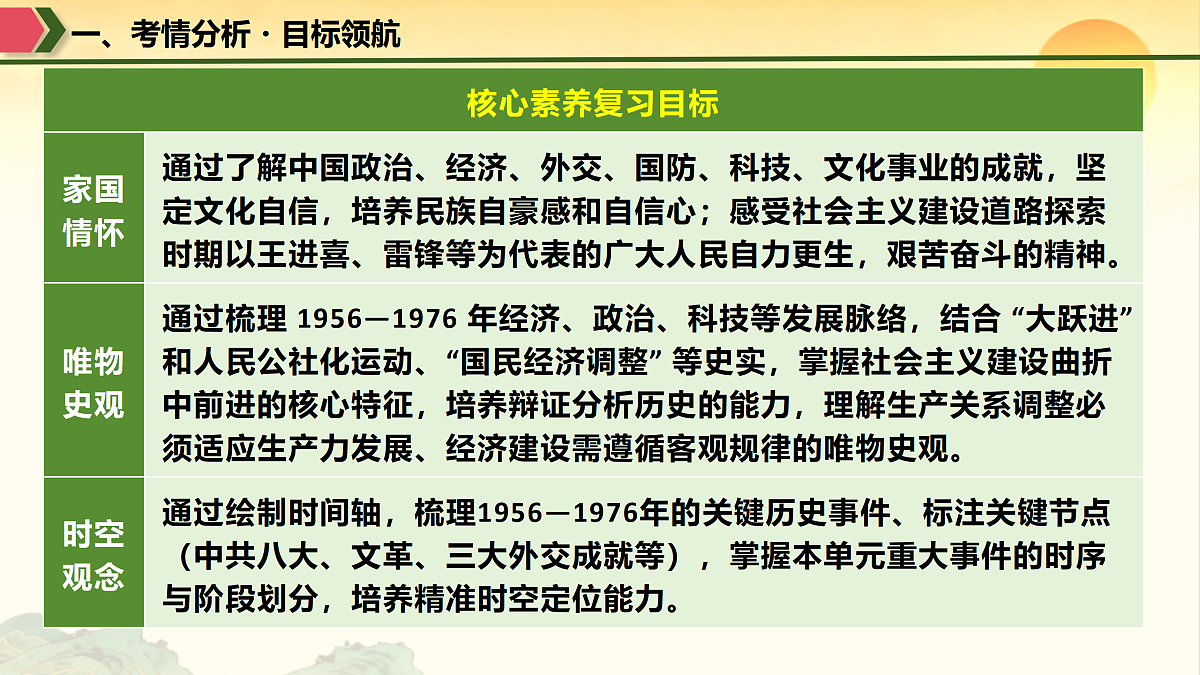 一、考情分析 · 目标领航

| 核心素养复习目标 | |
|---|---|
| 家国情怀 | 通过了解中国政治、经济、外交、国防、科技、文化事业的成就，坚定文化自信，培养民族自豪感和自信心；感受社会主义建设道路探索时期以王进喜、雷锋等为代表的广大人民自力更生，艰苦奋斗的精神。 |
| 唯物史观 | 通过梳理 1956—1976 年经济、政治、科技等发展脉络，结合“大跃进”和人民公社化运动、“国民经济调整”等史实，掌握社会主义建设曲折中前进的核心特征，培养辩证分析历史的能力，理解生产关系调整必须适应生产力发展、经济建设需遵循客观规律的唯物史观。 |
| 时空观念 | 通过绘制时间轴，梳理1956—1976年的关键历史事件、标注关键节点（中共八大、文革、三大外交成就等），掌握本单元重大事件的时序与阶段划分，培养精准时空定位能力。 |